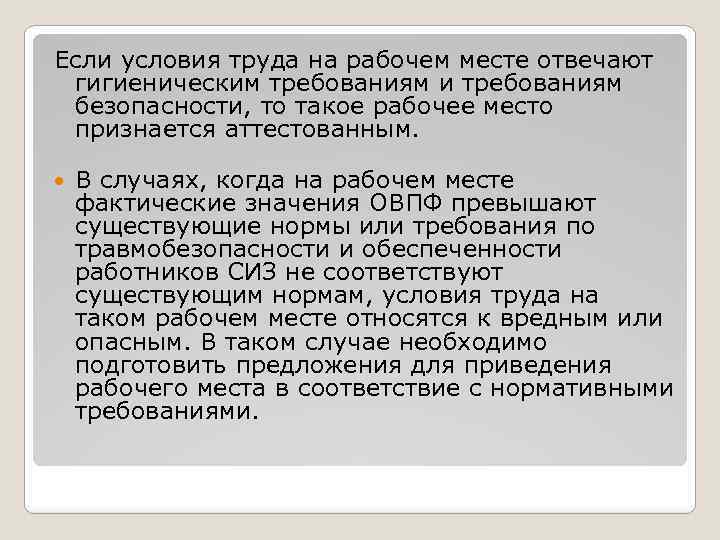 Если условия труда на рабочем месте отвечают гигиеническим требованиям и требованиям безопасности, то такое рабочее место признается аттестованным.

В случаях, когда на рабочем месте фактические значения ОВПФ превышают существующие нормы или требования по травмобезопасности и обеспеченности работников СИЗ не соответствуют существующим нормам, условия труда на таком рабочем месте относятся к вредным или опасным. В таком случае необходимо подготовить предложения для приведения рабочего места в соответствие с нормативными требованиями.